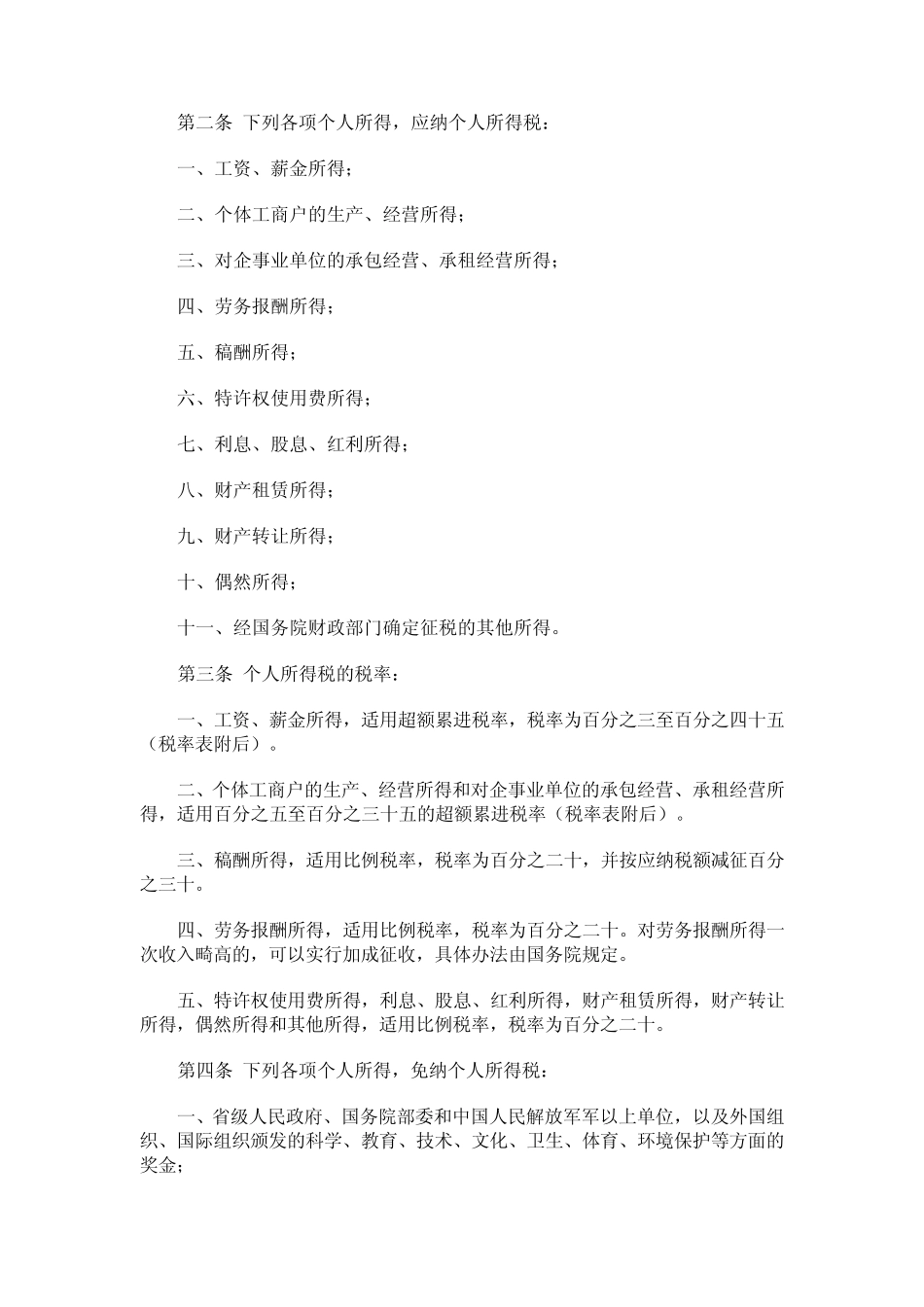 第二条 下列各项个人所得，应纳个人所得税：

一、工资、薪金所得；

二、个体工商户的生产、经营所得；

三、对企事业单位的承包经营、承租经营所得；

四、劳务报酬所得；

五、稿酬所得；

六、特许权使用费所得；

七、利息、股息、红利所得；

八、财产租赁所得；

九、财产转让所得；

十、偶然所得；

十一、经国务院财政部门确定征税的其他所得。

第三条 个人所得税的税率：

一、工资、薪金所得，适用超额累进税率，税率为百分之三至百分之四十五（税率表附后）。

二、个体工商户的生产、经营所得和对企事业单位的承包经营、承租经营所得，适用百分之五至百分之三十五的超额累进税率（税率表附后）。

三、稿酬所得，适用比例税率，税率为百分之二十，并按应纳税额减征百分之三十。

四、劳务报酬所得，适用比例税率，税率为百分之二十。对劳务报酬所得一次收入畸高的，可以实行加成征收，具体办法由国务院规定。

五、特许权使用费所得，利息、股息、红利所得，财产租赁所得，财产转让所得，偶然所得和其他所得，适用比例税率，税率为百分之二十。

第四条 下列各项个人所得，免纳个人所得税：

一、省级人民政府、国务院部委和中国人民解放军军以上单位，以及外国组织、国际组织颁发的科学、教育、技术、文化、卫生、体育、环境保护等方面的奖金；